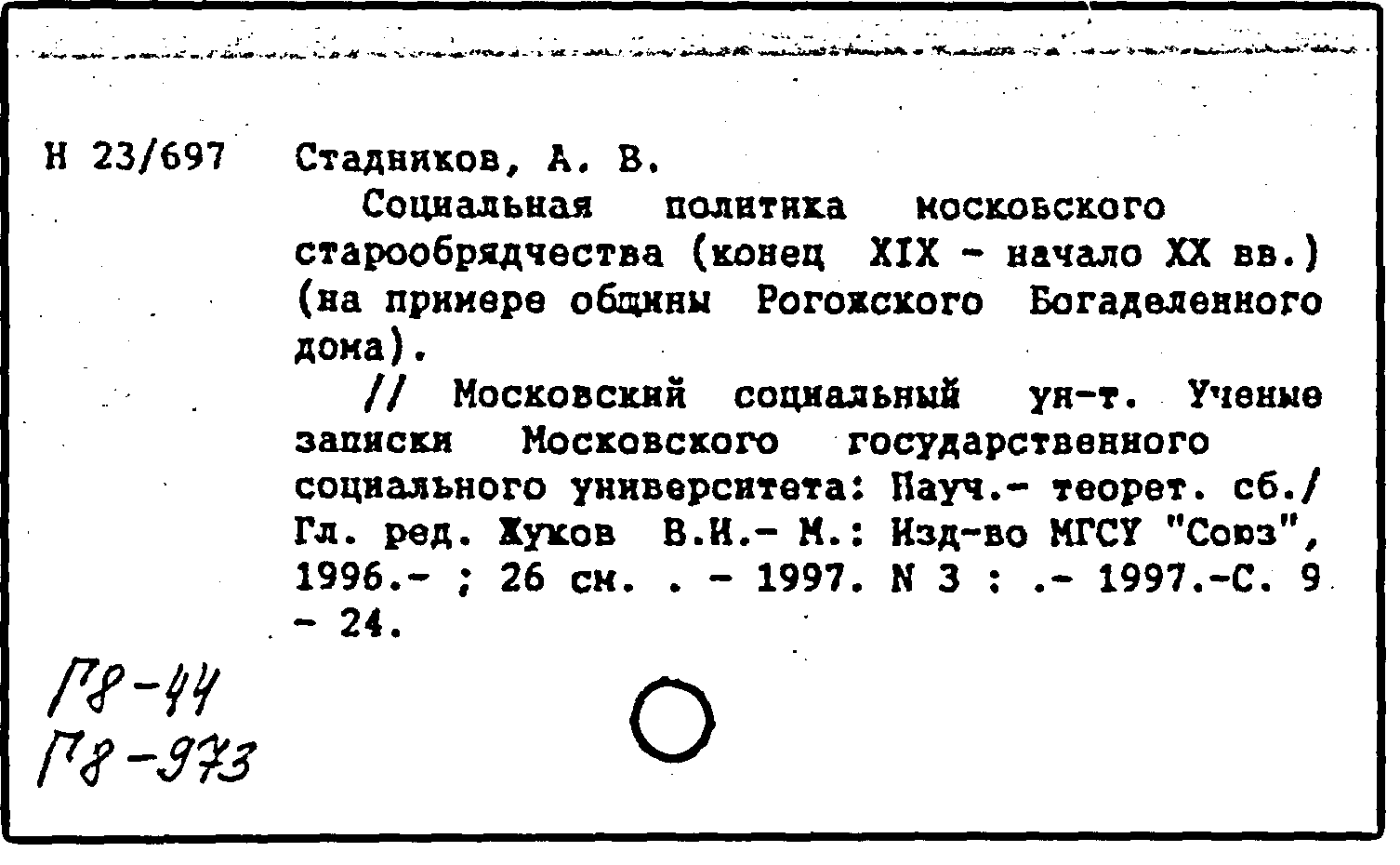 Н 23/697 Стадников, А. В.

Социальная политика московского старообрядчества (конец XIX - начало XX вв.) (на примере общины Рогожского Богаделенного дома).

// Московский социальный ун-т. Ученые записки Московского государственного социального университета: Науч.- теорет. сб./ Гл. ред. Жуков В.И.- М.: Изд-во МГСУ "Союз", 1996.- ; 26 см. . - 1997. N 3 : .- 1997.-С. 9 - 24.

Г8-44
Г8-973